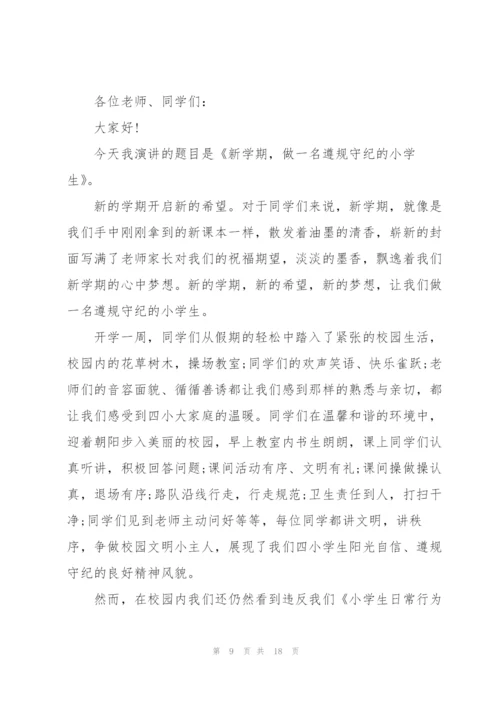 各位老师、同学们:

大家好!

今天我演讲的题目是《新学期，做一名遵规守纪的小学生》。

新的学期开启新的希望。对于同学们来说，新学期，就像是我们手中刚刚拿到的新课本一样，散发着油墨的清香，崭新的封面写满了老师家长对我们的祝福期望，淡淡的墨香，飘逸着我们新学期的心中梦想。新的学期，新的希望，新的梦想，让我们做一名遵规守纪的小学生。

开学一周，同学们从假期的轻松中踏入了紧张的校园生活，校园内的花草树木，操场教室;同学们的欢声笑语、快乐雀跃;老师们的音容面貌、循循善诱都让我们感到那样的熟悉与亲切，都让我们感受到四小大家庭的温暖。同学们在温馨和谐的环境中，迎着朝阳步入美丽的校园，早上教室内书生朗朗，课上同学们认真听讲，积极回答问题;课间活动有序、文明有礼;课间操做操认真，退场有序;路队沿线行走，行走规范;卫生责任到人，打扫干净;同学们见到老师主动问好等等，每位同学都讲文明，讲秩序，争做校园文明小主人，展现了我们四小学生阳光自信、遵规守纪的良好精神风貌。

然而，在校园内我们还仍然看到违反我们《小学生日常行为

第 9 页 共 18 页